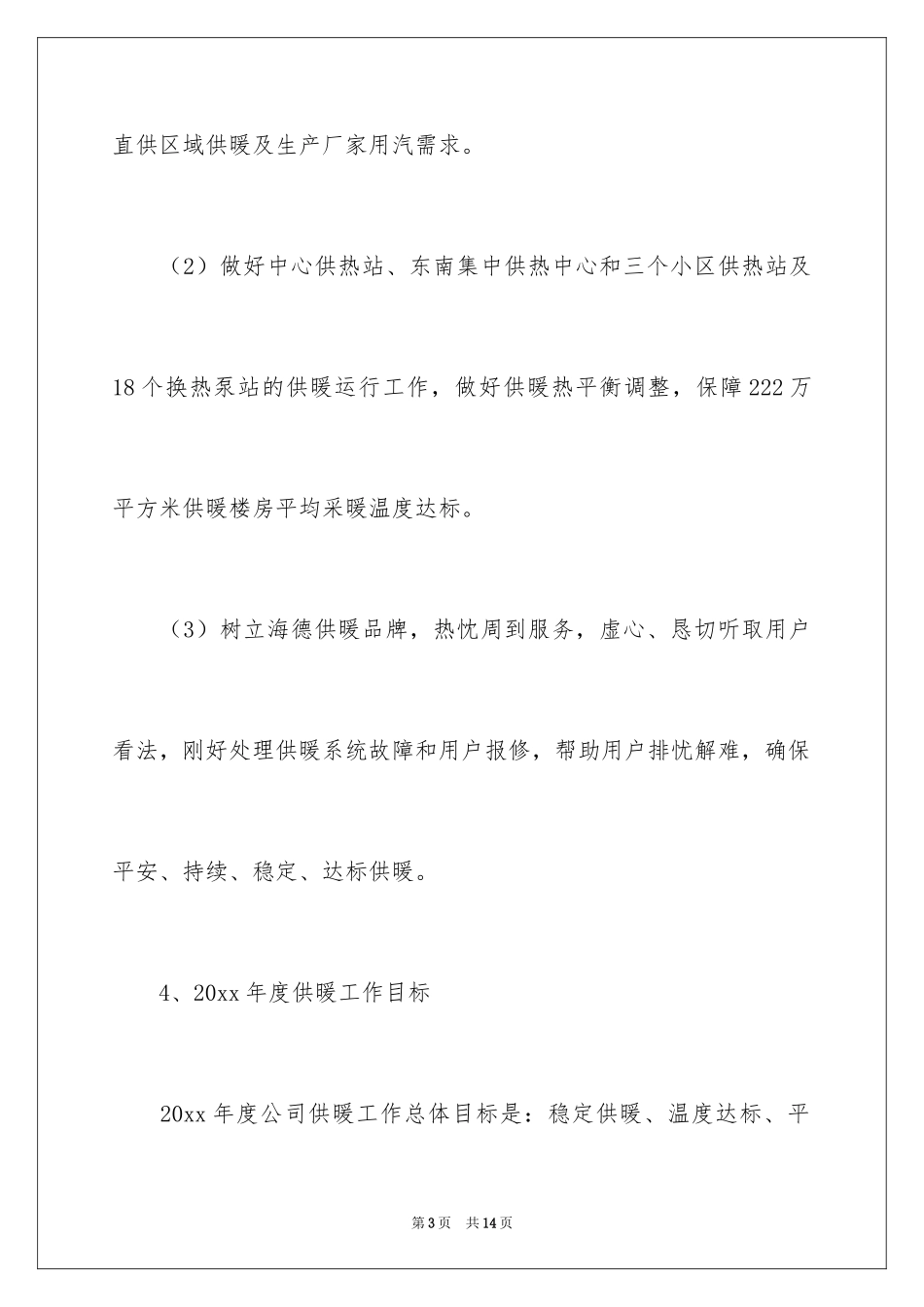 直供区域供暖及生产厂家用汽需求。

（2）做好中心供热站、东南集中供热中心和三个小区供热站及18个换热泵站的供暖运行工作，做好供暖热平衡调整，保障222万平方米供暖楼房平均采暖温度达标。

（3）树立海德供暖品牌，热忱周到服务，虚心、恳切听取用户看法，刚好处理供暖系统故障和用户报修，帮助用户排忧解难，确保平安、持续、稳定、达标供暖。

4、20xx年度供暖工作目标

20xx年度公司供暖工作总体目标是：稳定供暖、温度达标、平

第3页 共14页